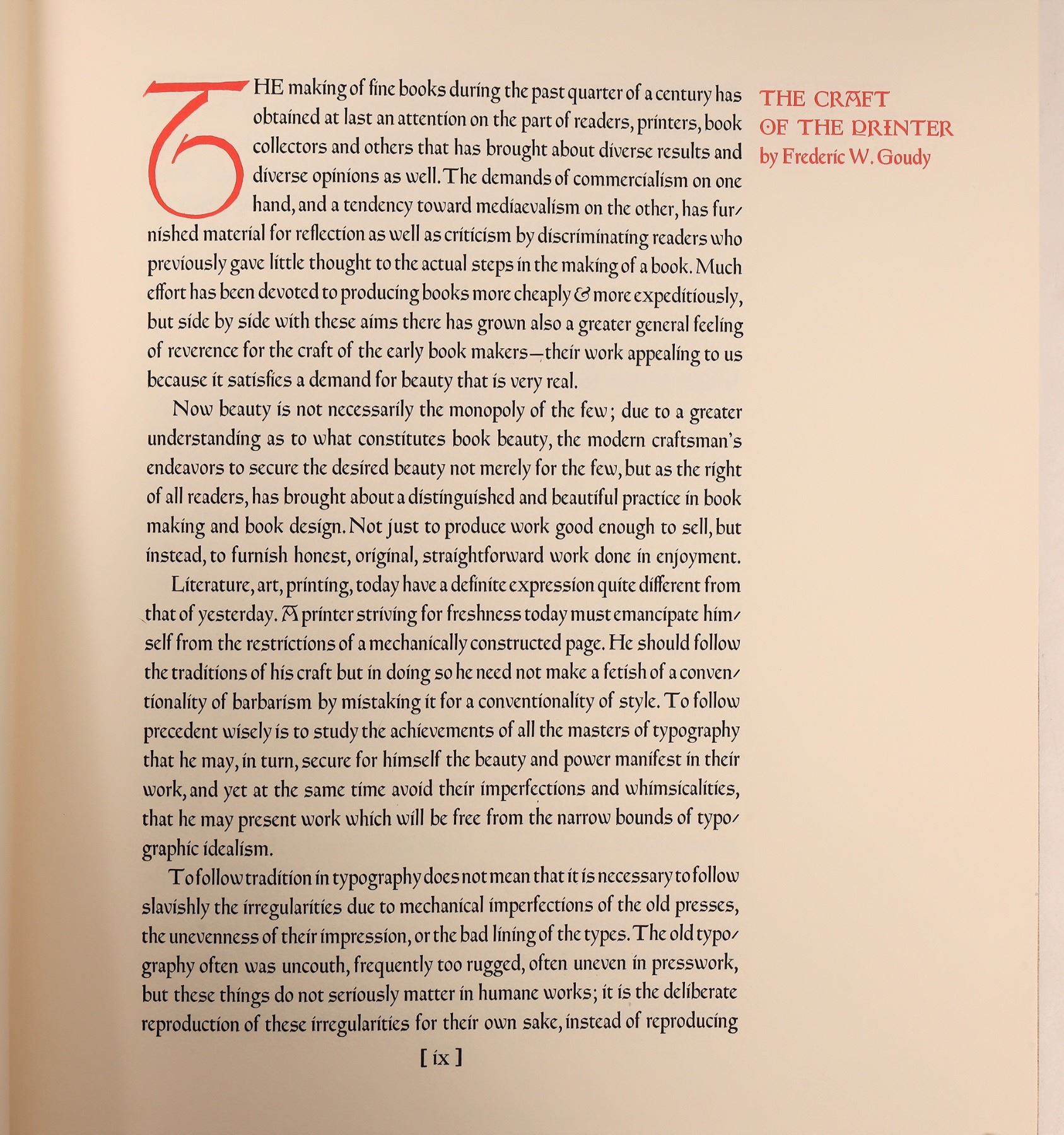 THE CRAFT OF THE PRINTER
by Frederic W. Goudy

THE making of fine books during the past quarter of a century has obtained at last an attention on the part of readers, printers, book collectors and others that has brought about diverse results and diverse opinions as well. The demands of commercialism on one hand, and a tendency toward mediaevalism on the other, has furnished material for reflection as well as criticism by discriminating readers who previously gave little thought to the actual steps in the making of a book. Much effort has been devoted to producing books more cheaply & more expeditiously, but side by side with these aims there has grown also a greater general feeling of reverence for the craft of the early book makers—their work appealing to us because it satisfies a demand for beauty that is very real.

Now beauty is not necessarily the monopoly of the few; due to a greater understanding as to what constitutes book beauty, the modern craftsman's endeavors to secure the desired beauty not merely for the few, but as the right of all readers, has brought about a distinguished and beautiful practice in book making and book design. Not just to produce work good enough to sell, but instead, to furnish honest, original, straightforward work done in enjoyment.

Literature, art, printing, today have a definite expression quite different from that of yesterday. A printer striving for freshness today must emancipate himself from the restrictions of a mechanically constructed page. He should follow the traditions of his craft but in doing so he need not make a fetish of a conventionality of barbarism by mistaking it for a conventionality of style. To follow precedent wisely is to study the achievements of all the masters of typography that he may, in turn, secure for himself the beauty and power manifest in their work, and yet at the same time avoid their imperfections and whimsicalities, that he may present work which will be free from the narrow bounds of typographic idealism.

To follow tradition in typography does not mean that it is necessary to follow slavishly the irregularities due to mechanical imperfections of the old presses, the unevenness of their impression, or the bad lining of the types. The old typography often was uncouth, frequently too rugged, often uneven in presswork, but these things do not seriously matter in humane works; it is the deliberate reproduction of these irregularities for their own sake, instead of reproducing

[ ix ]